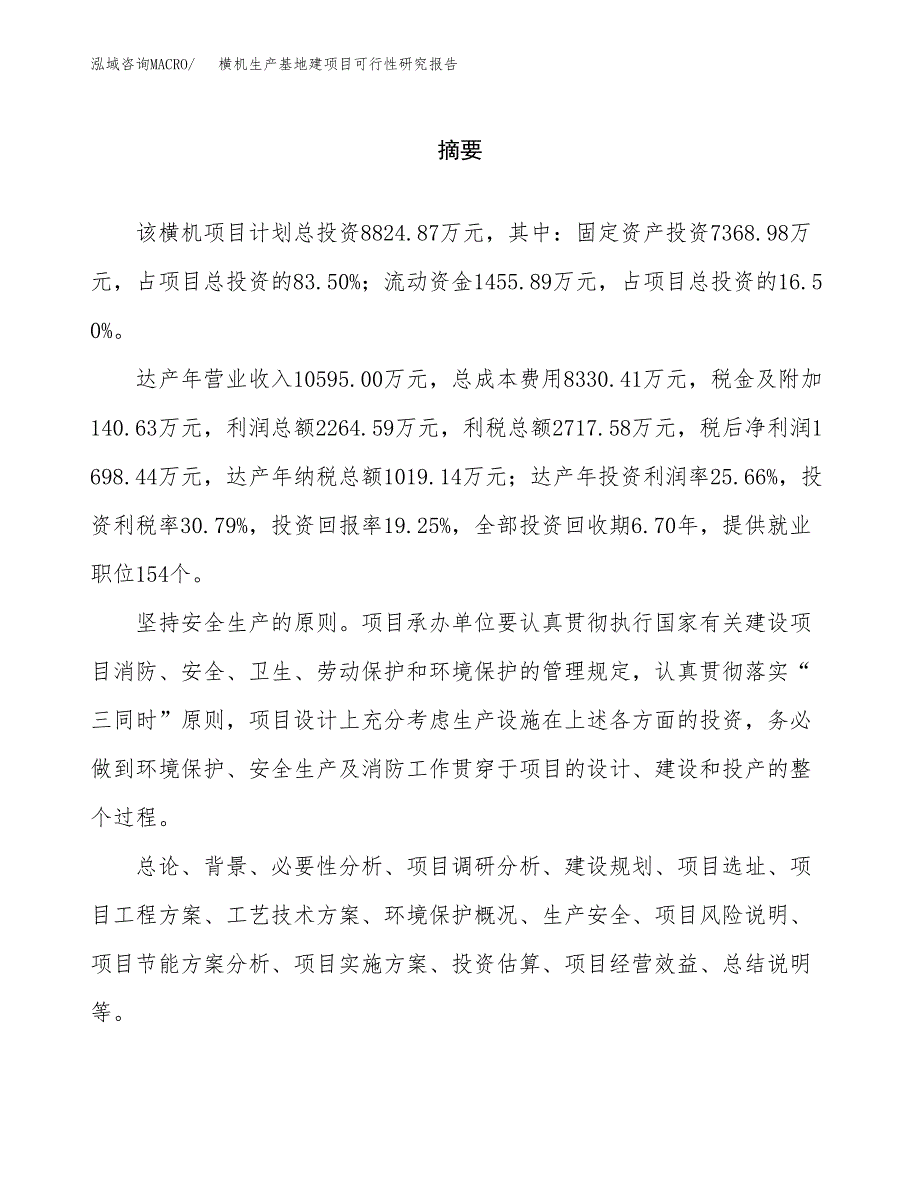 泓域咨询MACRO/　横机生产基地建项目可行性研究报告

摘要

该横机项目计划总投资8824.87万元，其中：固定资产投资7368.98万元，占项目总投资的83.50%；流动资金1455.89万元，占项目总投资的16.50%。

达产年营业收入10595.00万元，总成本费用8330.41万元，税金及附加140.63万元，利润总额2264.59万元，利税总额2717.58万元，税后净利润1698.44万元，达产年纳税总额1019.14万元；达产年投资利润率25.66%，投资利税率30.79%，投资回报率19.25%，全部投资回收期6.70年，提供就业职位154个。

坚持安全生产的原则。项目承办单位要认真贯彻执行国家有关建设项目消防、安全、卫生、劳动保护和环境保护的管理规定，认真贯彻落实“三同时”原则，项目设计上充分考虑生产设施在上述各方面的投资，务必做到环境保护、安全生产及消防工作贯穿于项目的设计、建设和投产的整个过程。

总论、背景、必要性分析、项目调研分析、建设规划、项目选址、项目工程方案、工艺技术方案、环境保护概况、生产安全、项目风险说明、项目节能方案分析、项目实施方案、投资估算、项目经营效益、总结说明等。